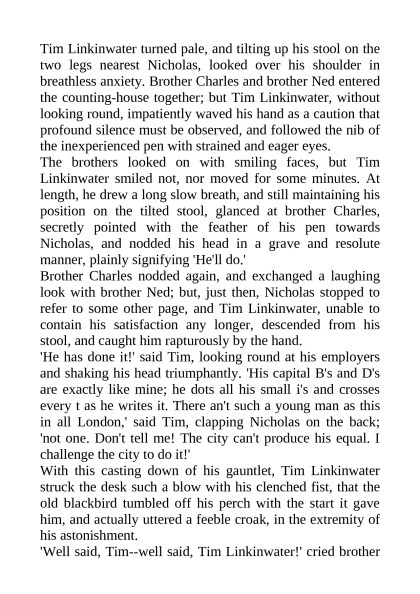 Tim Linkinwater turned pale, and tilting up his stool on the two legs nearest Nicholas, looked over his shoulder in breathless anxiety. Brother Charles and brother Ned entered the counting-house together; but Tim Linkinwater, without looking round, impatiently waved his hand as a caution that profound silence must be observed, and followed the nib of the inexperienced pen with strained and eager eyes.
The brothers looked on with smiling faces, but Tim Linkinwater smiled not, nor moved for some minutes. At length, he drew a long slow breath, and still maintaining his position on the tilted stool, glanced at brother Charles, secretly pointed with the feather of his pen towards Nicholas, and nodded his head in a grave and resolute manner, plainly signifying 'He'll do.'
Brother Charles nodded again, and exchanged a laughing look with brother Ned; but, just then, Nicholas stopped to refer to some other page, and Tim Linkinwater, unable to contain his satisfaction any longer, descended from his stool, and caught him rapturously by the hand.
'He has done it!' said Tim, looking round at his employers and shaking his head triumphantly. 'His capital B's and D's are exactly like mine; he dots all his small i's and crosses every t as he writes it. There an't such a young man as this in all London,' said Tim, clapping Nicholas on the back; 'not one. Don't tell me! The city can't produce his equal. I challenge the city to do it!'
With this casting down of his gauntlet, Tim Linkinwater struck the desk such a blow with his clenched fist, that the old blackbird tumbled off his perch with the start it gave him, and actually uttered a feeble croak, in the extremity of his astonishment.
'Well said, Tim--well said, Tim Linkinwater!' cried brother